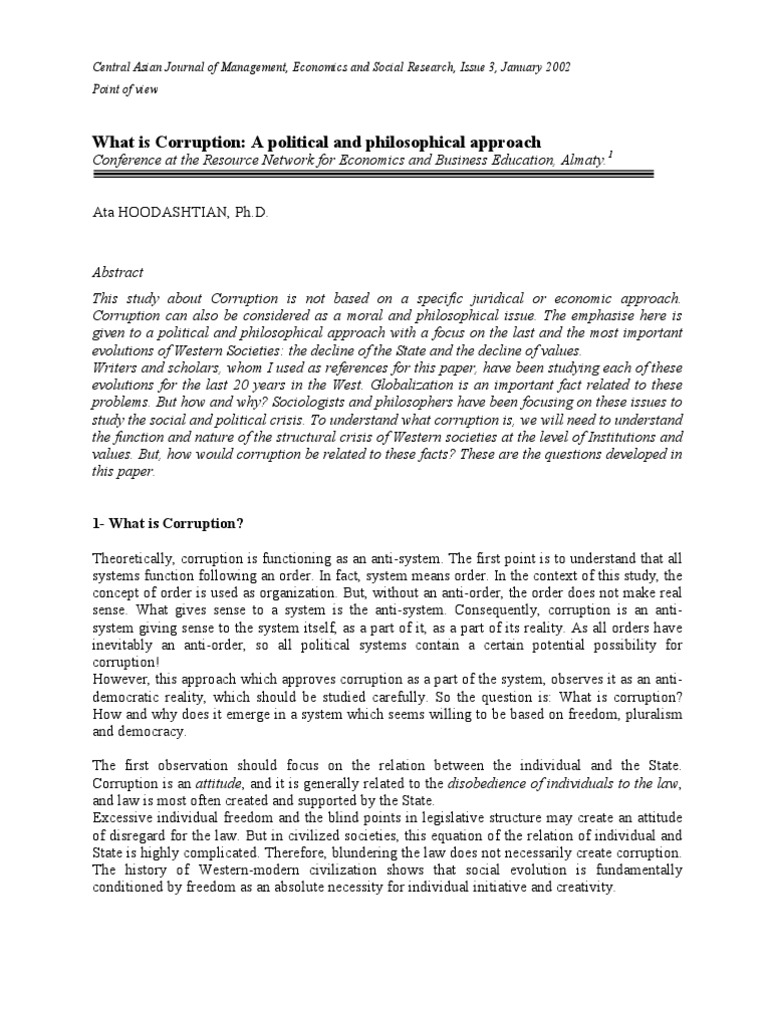 Central Asian Journal of Management, Economics and Social Research, Issue 3, January 2002

Point of view

What is Corruption: A political and philosophical approach

Conference at the Resource Network for Economics and Business Education, Almaty.$^1$

Ata HOODASHTIAN, Ph.D.

Abstract

This study about Corruption is not based on a specific juridical or economic approach. Corruption can also be considered as a moral and philosophical issue. The emphasise here is given to a political and philosophical approach with a focus on the last and the most important evolutions of Western Societies: the decline of the State and the decline of values.
Writers and scholars, whom I used as references for this paper, have been studying each of these evolutions for the last 20 years in the West. Globalization is an important fact related to these problems. But how and why? Sociologists and philosophers have been focusing on these issues to study the social and political crisis. To understand what corruption is, we will need to understand the function and nature of the structural crisis of Western societies at the level of Institutions and values. But, how would corruption be related to these facts? These are the questions developed in this paper.

1- What is Corruption?

Theoretically, corruption is functioning as an anti-system. The first point is to understand that all systems function following an order. In fact, system means order. In the context of this study, the concept of order is used as organization. But, without an anti-order, the order does not make real sense. What gives sense to a system is the anti-system. Consequently, corruption is an anti-system giving sense to the system itself, as a part of it, as a part of its reality. As all orders have inevitably an anti-order, so all political systems contain a certain potential possibility for corruption!
However, this approach which approves corruption as a part of the system, observes it as an anti-democratic reality, which should be studied carefully. So the question is: What is corruption? How and why does it emerge in a system which seems willing to be based on freedom, pluralism and democracy.

The first observation should focus on the relation between the individual and the State. Corruption is an attitude, and it is generally related to the disobedience of individuals to the law, and law is most often created and supported by the State.
Excessive individual freedom and the blind points in legislative structure may create an attitude of disregard for the law. But in civilized societies, this equation of the relation of individual and State is highly complicated. Therefore, blundering the law does not necessarily create corruption. The history of Western-modern civilization shows that social evolution is fundamentally conditioned by freedom as an absolute necessity for individual initiative and creativity.